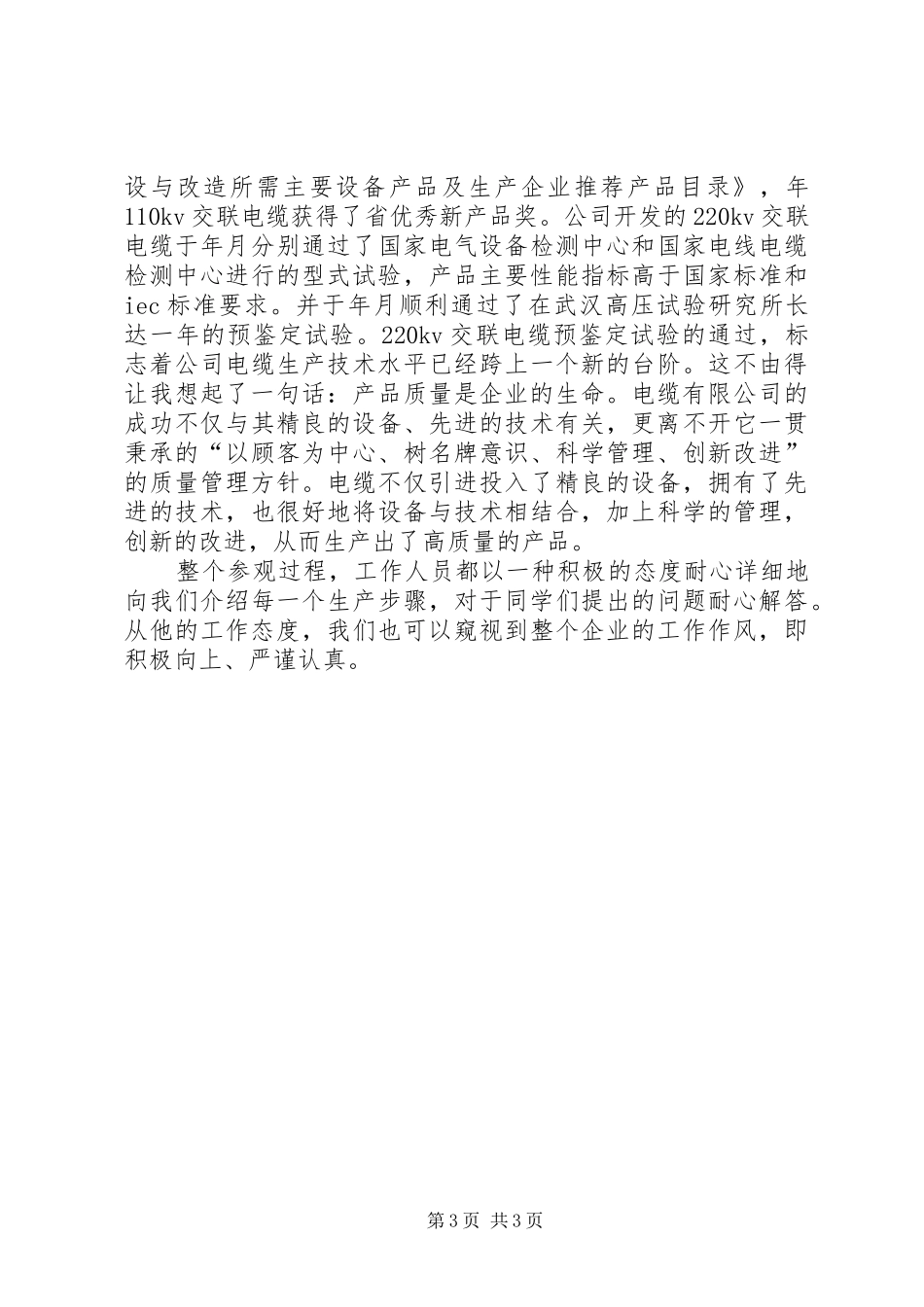 设与改造所需主要设备产品及生产企业推荐产品目录》，年110kv交联电缆获得了省优秀新产品奖。公司开发的220kv交联电缆于年月分别通过了国家电气设备检测中心和国家电线电缆检测中心进行的型式试验，产品主要性能指标高于国家标准和iec标准要求。并于年月顺利通过了在武汉高压试验研究所长达一年的预鉴定试验。220kv交联电缆预鉴定试验的通过，标志着公司电缆生产技术水平已经跨上一个新的台阶。这不由得让我想起了一句话：产品质量是企业的生命。电缆有限公司的成功不仅与其精良的设备、先进的技术有关，更离不开它一贯秉承的“以顾客为中心、树名牌意识、科学管理、创新改进”的质量管理方针。电缆不仅引进投入了精良的设备，拥有了先进的技术，也很好地将设备与技术相结合，加上科学的管理，创新的改进，从而生产出了高质量的产品。

整个参观过程，工作人员都以一种积极的态度耐心详细地向我们介绍每一个生产步骤，对于同学们提出的问题耐心解答。从他的工作态度，我们也可以窥视到整个企业的工作作风，即积极向上、严谨认真。

第3页 共3页